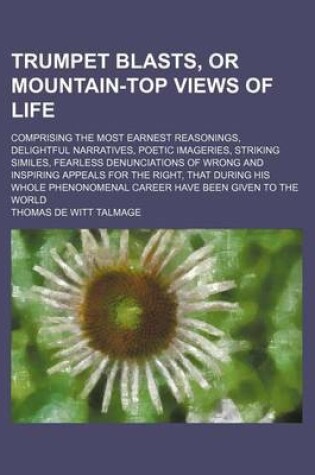 TRUMPET BLASTS, OR MOUNTAIN-TOP VIEWS OF LIFE

COMPRISING THE MOST EARNEST REASONINGS, DELIGHTFUL NARRATIVES, POETIC IMAGERIES, STRIKING SIMILES, FEARLESS DENUNCIATIONS OF WRONG AND INSPIRING APPEALS FOR THE RIGHT, THAT DURING HIS WHOLE PHENONOMENAL CAREER HAVE BEEN GIVEN TO THE WORLD

THOMAS DE WITT TALMAGE